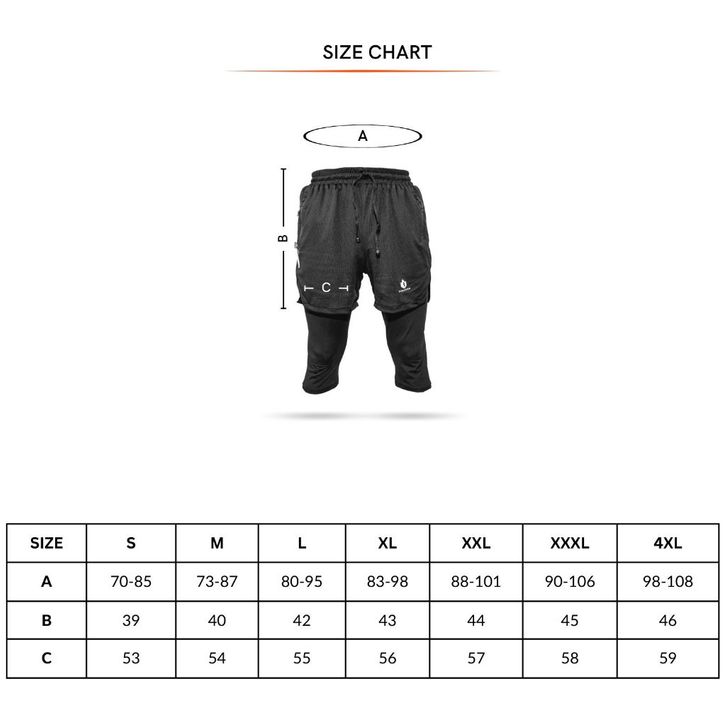 SIZE CHART

A

B

C

| SIZE | S | M | L | XL | XXL | XXXL | 4XL |
|---|---|---|---|---|---|---|---|
| A | 70-85 | 73-87 | 80-95 | 83-98 | 88-101 | 90-106 | 98-108 |
| B | 39 | 40 | 42 | 43 | 44 | 45 | 46 |
| C | 53 | 54 | 55 | 56 | 57 | 58 | 59 |